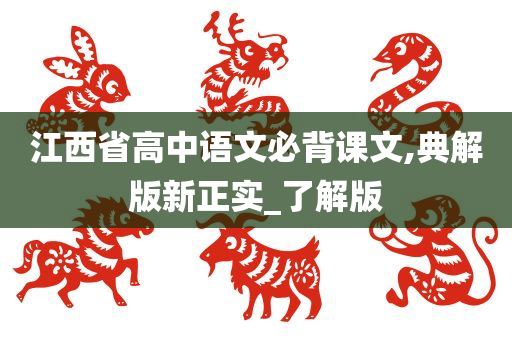 江西省高中语文必背课文,典解版新正实_了解版